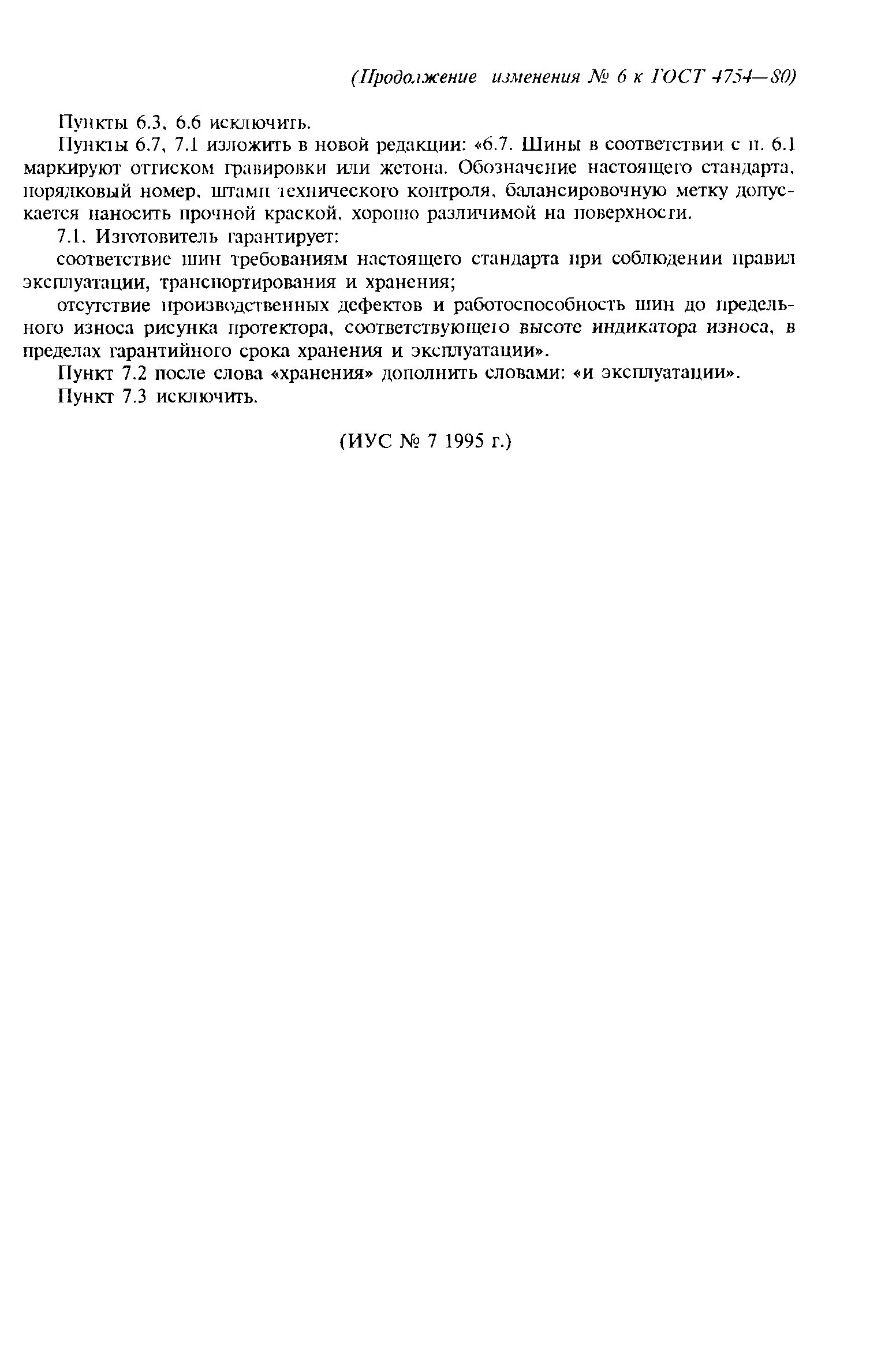 (Продолжение изменения № 6 к ГОСТ 4754—80)

Пункты 6.3, 6.6 исключить.

Пункты 6.7, 7.1 изложить в новой редакции: «6.7. Шины в соответствии с п. 6.1 маркируют оттиском гравировки или жетона. Обозначение настоящего стандарта, порядковый номер, штамп технического контроля, балансировочную метку допускается наносить прочной краской, хорошо различимой на поверхности.

7.1. Изготовитель гарантирует:

соответствие шин требованиям настоящего стандарта при соблюдении правил эксплуатации, транспортирования и хранения;

отсутствие производственных дефектов и работоспособность шин до предельного износа рисунка протектора, соответствующего высоте индикатора износа, в пределах гарантийного срока хранения и эксплуатации».

Пункт 7.2 после слова «хранения» дополнить словами: «и эксплуатации».

Пункт 7.3 исключить.

(ИУС № 7 1995 г.)